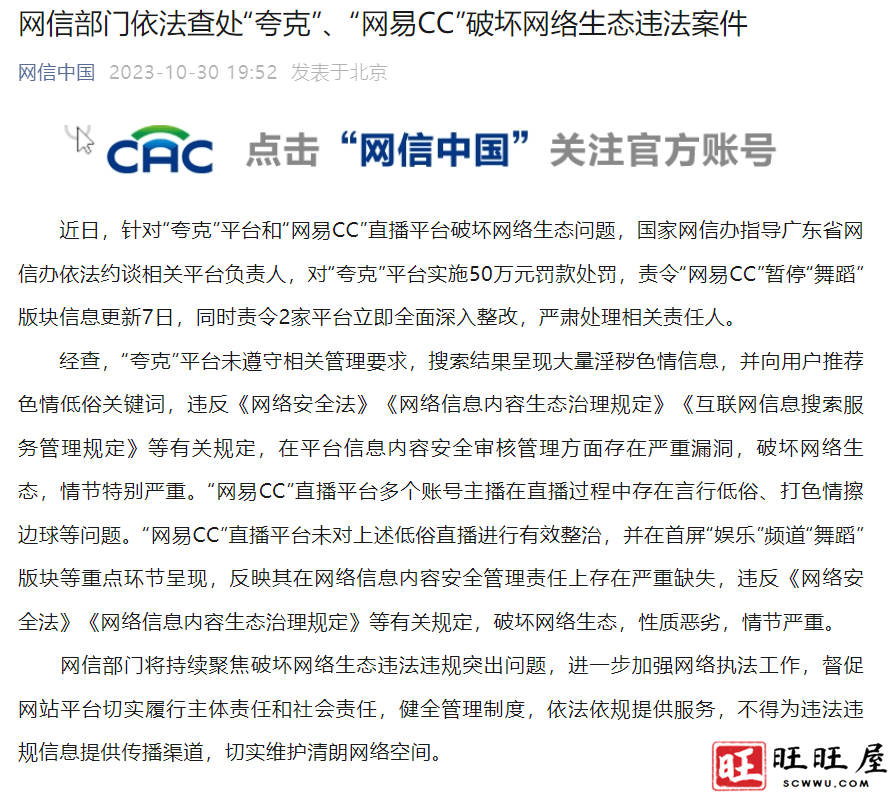 网信部门依法查处“夸克”、“网易CC”破坏网络生态违法案件

网信中国 2023-10-30 19:52 发表于北京

CAC 点击“网信中国”关注官方账号

近日，针对“夸克”平台和“网易CC”直播平台破坏网络生态问题，国家网信办指导广东省网信办依法约谈相关平台负责人，对“夸克”平台实施50万元罚款处罚，责令“网易CC”暂停“舞蹈”版块信息更新7日，同时责令2家平台立即全面深入整改，严肃处理相关责任人。

经查，“夸克”平台未遵守相关管理要求，搜索结果呈现大量淫秽色情信息，并向用户推荐色情低俗关键词，违反《网络安全法》《网络信息内容生态治理规定》《互联网信息搜索服务管理规定》等有关规定，在平台信息内容安全审核管理方面存在严重漏洞，破坏网络生态，情节特别严重。“网易CC”直播平台多个账号主播在直播过程中存在言行低俗、打色情擦边球等问题。“网易CC”直播平台未对上述低俗直播进行有效整治，并在首屏“娱乐”频道“舞蹈”版块等重点环节呈现，反映其在网络信息内容安全管理责任上存在严重缺失，违反《网络安全法》《网络信息内容生态治理规定》等有关规定，破坏网络生态，性质恶劣，情节严重。

网信部门将持续聚焦破坏网络生态违法违规突出问题，进一步加强网络执法工作，督促网站平台切实履行主体责任和社会责任，健全管理制度，依法依规提供服务，不得为违法违规信息提供传播渠道，切实维护清朗网络空间。

旺 旺旺屋 SCWWU.COM